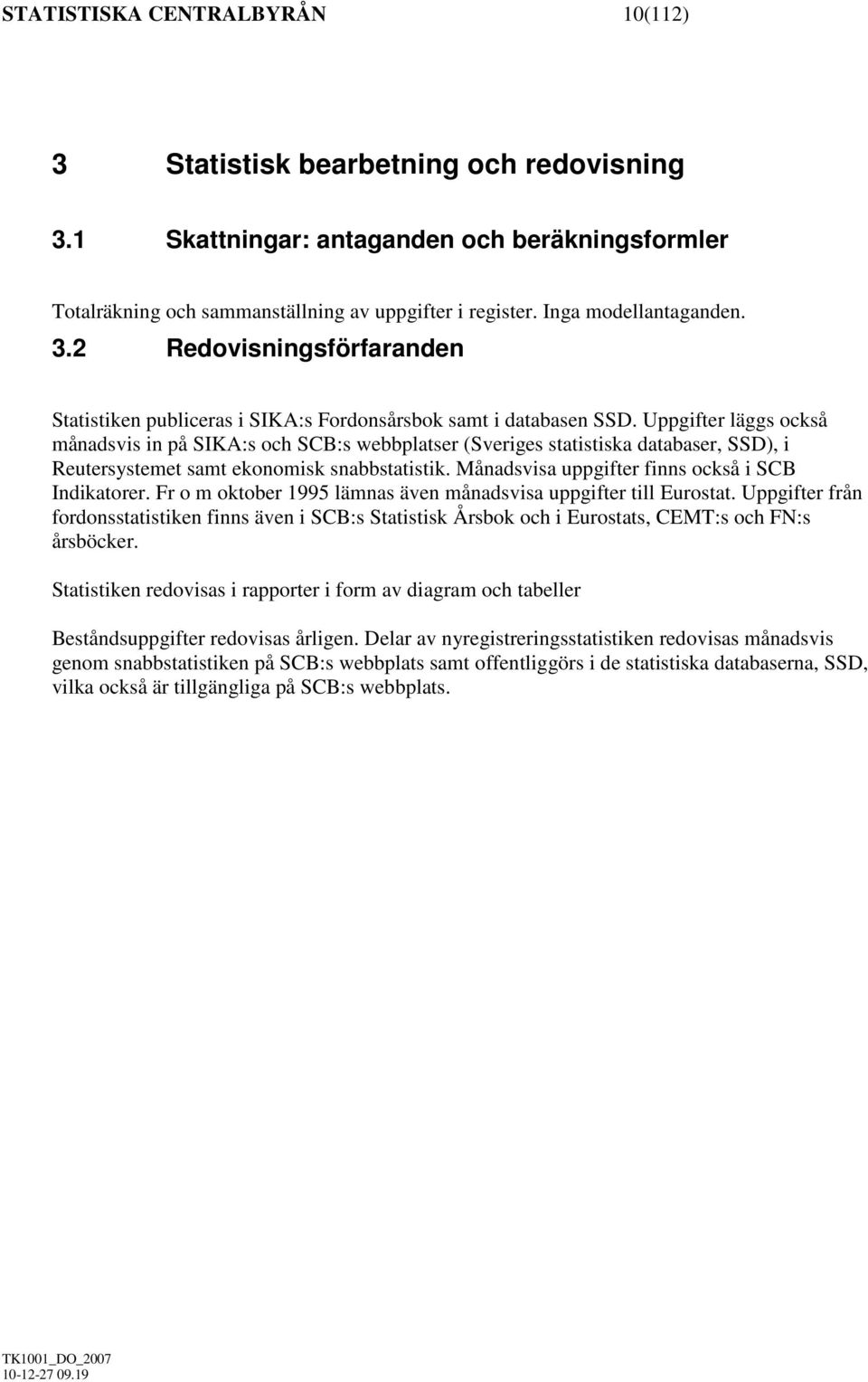 STATISTISKA CENTRALBYRÅN 10(112)

3 Statistisk bearbetning och redovisning

3.1 Skattningar: antaganden och beräkningsformler

Totalräkning och sammanställning av uppgifter i register. Inga modellantaganden.

3.2 Redovisningsförfaranden

Statistiken publiceras i SIKA:s Fordonsårsbok samt i databasen SSD. Uppgifter läggs också månadsvis in på SIKA:s och SCB:s webbplatser (Sveriges statistiska databaser, SSD), i Reutersystemet samt ekonomisk snabbstatistik. Månadsvisa uppgifter finns också i SCB Indikatorer. Fr o m oktober 1995 lämnas även månadsvisa uppgifter till Eurostat. Uppgifter från fordonsstatistiken finns även i SCB:s Statistisk Årsbok och i Eurostats, CEMT:s och FN:s årsböcker.

Statistiken redovisas i rapporter i form av diagram och tabeller

Beståndsuppgifter redovisas årligen. Delar av nyregistreringsstatistiken redovisas månadsvis genom snabbstatistiken på SCB:s webbplats samt offentliggörs i de statistiska databaserna, SSD, vilka också är tillgängliga på SCB:s webbplats.

TK1001_DO_2007
10-12-27 09.19